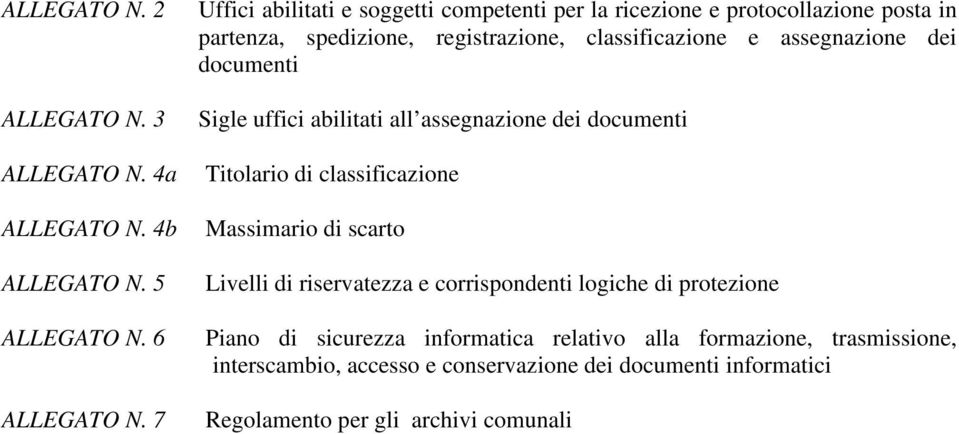 ALLEGATO N. 2 Uffici abilitati e soggetti competenti per la ricezione e protocollazione posta in partenza, spedizione, registrazione, classificazione e assegnazione dei documenti

ALLEGATO N. 3 Sigle uffici abilitati all'assegnazione dei documenti

ALLEGATO N. 4a Titolario di classificazione

ALLEGATO N. 4b Massimario di scarto

ALLEGATO N. 5 Livelli di riservatezza e corrispondenti logiche di protezione

ALLEGATO N. 6 Piano di sicurezza informatica relativo alla formazione, trasmissione, interscambio, accesso e conservazione dei documenti informatici

ALLEGATO N. 7 Regolamento per gli archivi comunali